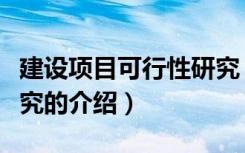 建设项目可行性研究
究的介绍）